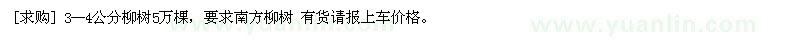 [求购] 3—4公分柳树5万棵，要求南方柳树 有货请报上车价格。

www.yuanlin.com